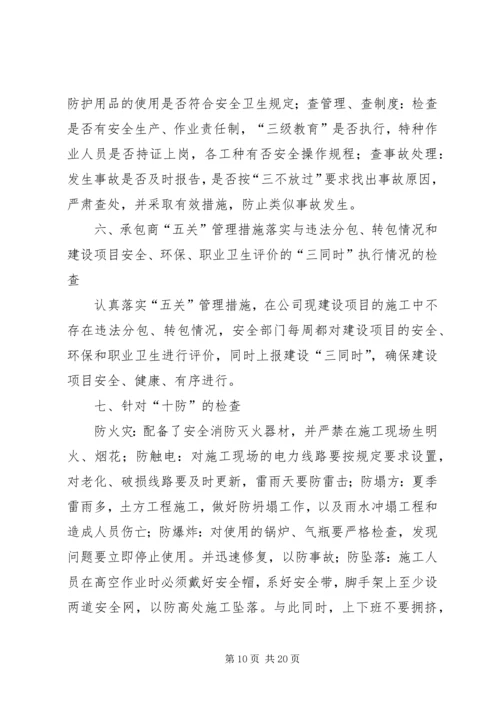 防护用品的使用是否符合安全卫生规定；查管理、查制度：检查是否有安全生产、作业责任制，“三级教育”是否执行，特种作业人员是否持证上岗，各工种有否安全操作规程；查事故处理：发生事故是否及时报告，是否按“三不放过”要求找出事故原因，严肃查处，并采取有效措施，防止类似事故发生。

六、承包商“五关”管理措施落实与违法分包、转包情况和建设项目安全、环保、职业卫生评价的“三同时”执行情况的检查

认真落实“五关”管理措施，在公司现建设项目的施工中不存在违法分包、转包情况，安全部门每周都对建设项目的安全、环保和职业卫生进行评价，同时上报建设“三同时”，确保建设项目安全、健康、有序进行。

七、针对“十防”的检查

防火灾：配备了安全消防灭火器材，并严禁在施工现场生明火、烟花；防触电：对施工现场的电力线路要按规定要求设置，对老化、破损线路要及时更新，雷雨天要防雷击；防塌方：夏季雷雨多，土方工程施工，做好防坍塌工作，以及雨水冲塌工程和造成人员伤亡；防爆炸：对使用的锅炉、气瓶要严格检查，发现问题要立即停止使用。并迅速修复，以防事故；防坠落：施工人员在高空作业时必须戴好安全帽，系好安全带，脚手架上至少设两道安全网，以防高处施工坠落。与此同时，上下班不要拥挤，

第 10 页 共 20 页